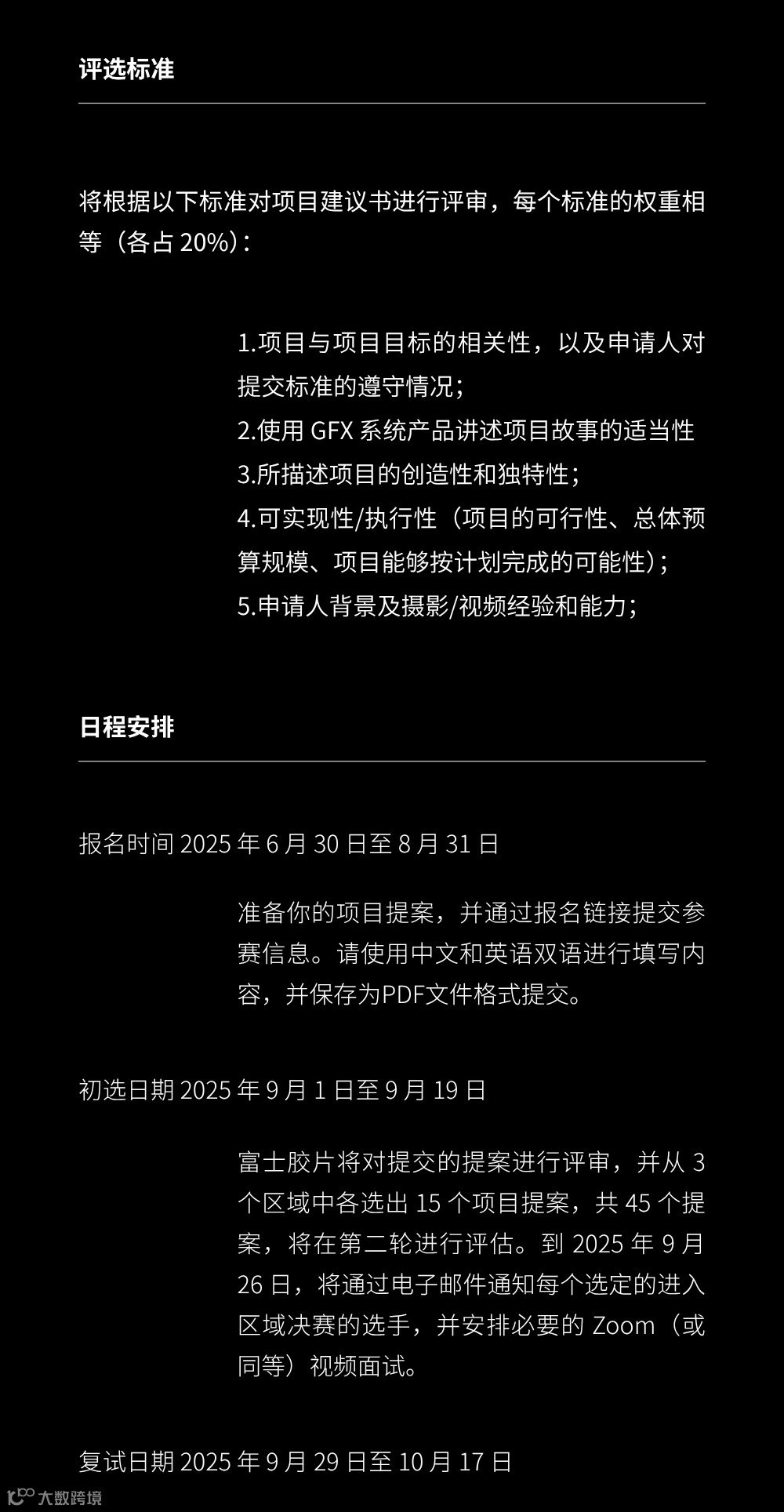 评选标准

将根据以下标准对项目建议书进行评审，每个标准的权重相等（各占 20%）：

1.项目与项目目标的相关性，以及申请人对提交标准的遵守情况；
2.使用 GFX 系统产品讲述项目故事的适当性
3.所描述项目的创造性和独特性；
4.可实现性/执行性（项目的可行性、总体预算规模、项目能够按计划完成的可能性）；
5.申请人背景及摄影/视频经验和能力；

日程安排

报名时间 2025 年 6 月 30 日至 8 月 31 日

准备你的项目提案，并通过报名链接提交参赛信息。请使用中文和英语双语进行填写内容，并保存为PDF文件格式提交。

初选日期 2025 年 9 月 1 日至 9 月 19 日

富士胶片将对提交的提案进行评审，并从 3 个区域中各选出 15 个项目提案，共 45 个提案，将在第二轮进行评估。到 2025 年 9 月 26 日，将通过电子邮件通知每个选定的进入区域决赛的选手，并安排必要的 Zoom（或同等）视频面试。

复试日期 2025 年 9 月 29 日至 10 月 17 日

大数跨境